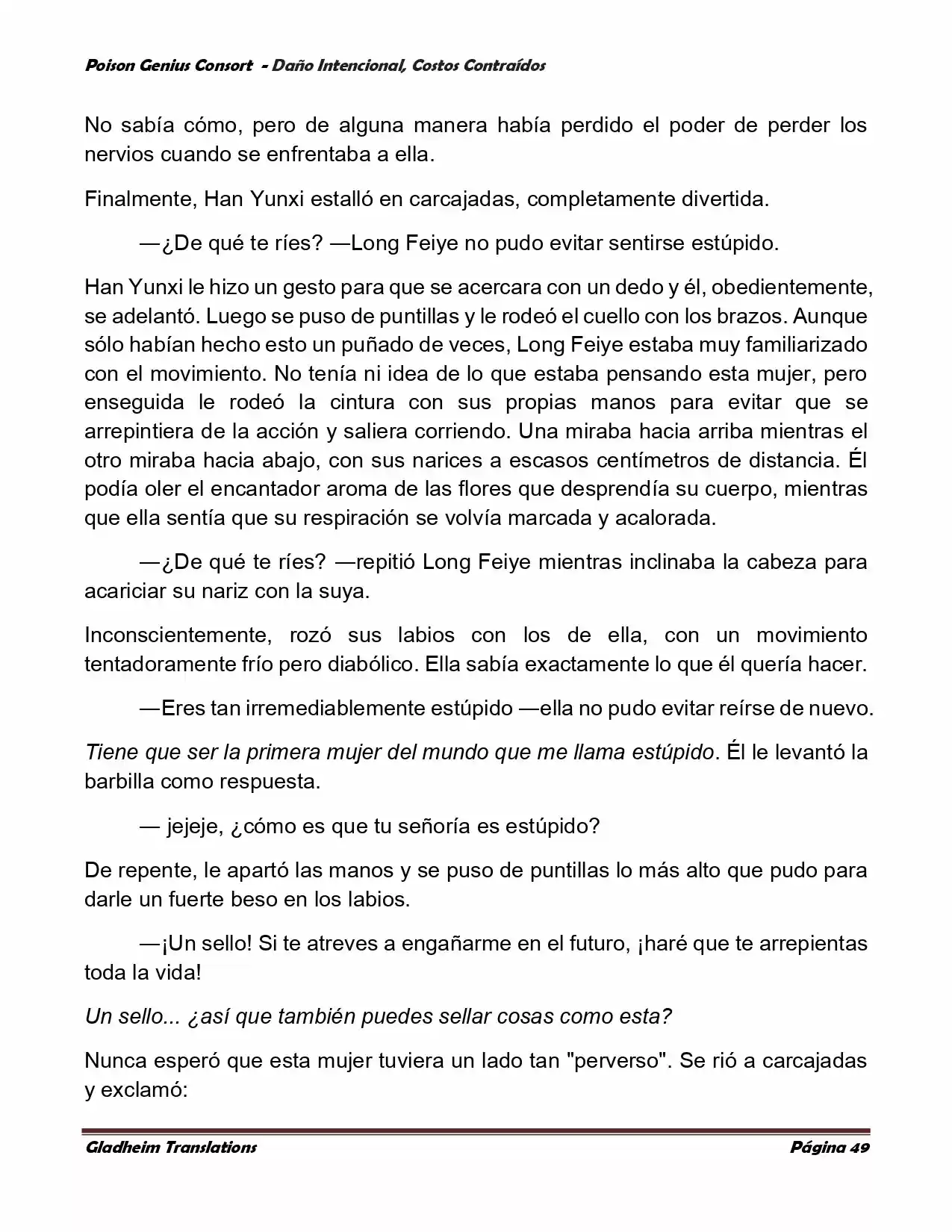 Poison Genius Consort - Daño Intencional, Costos Contraídos

No sabía cómo, pero de alguna manera había perdido el poder de perder los nervios cuando se enfrentaba a ella.

Finalmente, Han Yunxi estalló en carcajadas, completamente divertida.

—¿De qué te ríes? —Long Feiye no pudo evitar sentirse estúpido.

Han Yunxi le hizo un gesto para que se acercara con un dedo y él, obedientemente, se adelantó. Luego se puso de puntillas y le rodeó el cuello con los brazos. Aunque sólo habían hecho esto un puñado de veces, Long Feiye estaba muy familiarizado con el movimiento. No tenía ni idea de lo que estaba pensando esta mujer, pero enseguida le rodeó la cintura con sus propias manos para evitar que se arrepintiera de la acción y saliera corriendo. Una miraba hacia arriba mientras el otro miraba hacia abajo, con sus narices a escasos centímetros de distancia. Él podía oler el encantador aroma de las flores que desprendía su cuerpo, mientras que ella sentía que su respiración se volvía marcada y acalorada.

—¿De qué te ríes? —repitió Long Feiye mientras inclinaba la cabeza para acariciar su nariz con la suya.

Inconscientemente, rozó sus labios con los de ella, con un movimiento tentadoramente frío pero diabólico. Ella sabía exactamente lo que él quería hacer.

—Eres tan irremediablemente estúpido —ella no pudo evitar reírse de nuevo.

Tiene que ser la primera mujer del mundo que me llama estúpido. Él le levantó la barbilla como respuesta.

— jejeje, ¿cómo es que tu señoría es estúpido?

De repente, le apartó las manos y se puso de puntillas lo más alto que pudo para darle un fuerte beso en los labios.

—¡Un sello! Si te atreves a engañarme en el futuro, ¡haré que te arrepientas toda la vida!

Un sello... ¿así que también puedes sellar cosas como esta?

Nunca esperó que esta mujer tuviera un lado tan "perverso". Se rió a carcajadas y exclamó:

Gladheim Translations Página 49